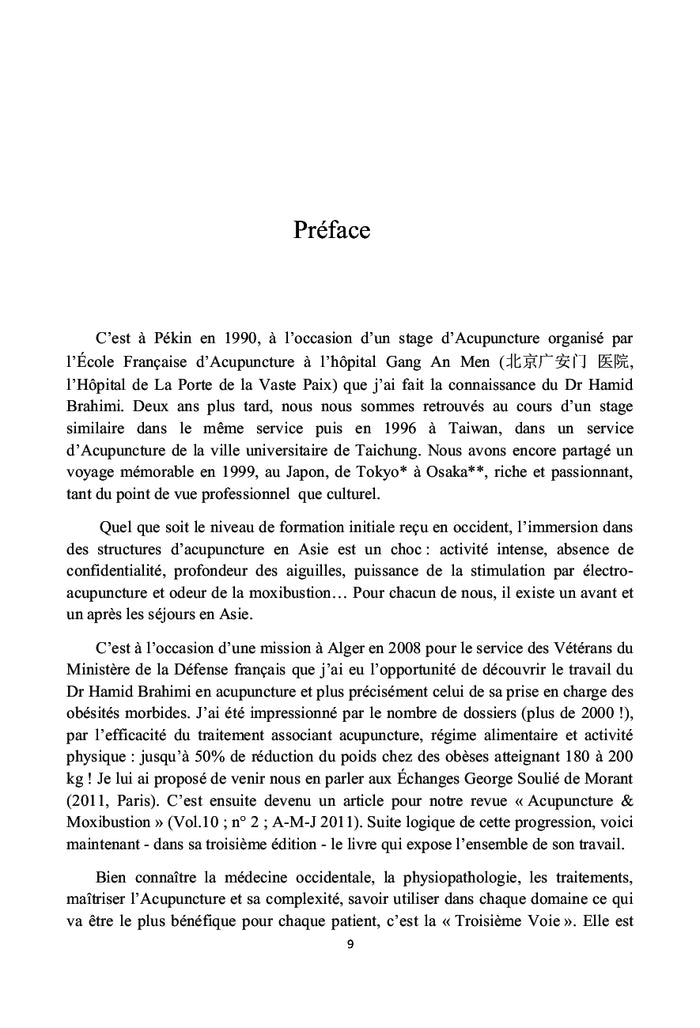 Préface

C'est à Pékin en 1990, à l'occasion d'un stage d'Acupuncture organisé par l'École Française d'Acupuncture à l'hôpital Gang An Men (北京广安门 医院, l'Hôpital de La Porte de la Vaste Paix) que j'ai fait la connaissance du Dr Hamid Brahimi. Deux ans plus tard, nous nous sommes retrouvés au cours d'un stage similaire dans le même service puis en 1996 à Taiwan, dans un service d'Acupuncture de la ville universitaire de Taichung. Nous avons encore partagé un voyage mémorable en 1999, au Japon, de Tokyo* à Osaka**, riche et passionnant, tant du point de vue professionnel que culturel.

Quel que soit le niveau de formation initiale reçu en occident, l'immersion dans des structures d'acupuncture en Asie est un choc : activité intense, absence de confidentialité, profondeur des aiguilles, puissance de la stimulation par électro-acupuncture et odeur de la moxibustion… Pour chacun de nous, il existe un avant et un après les séjours en Asie.

C'est à l'occasion d'une mission à Alger en 2008 pour le service des Vétérans du Ministère de la Défense français que j'ai eu l'opportunité de découvrir le travail du Dr Hamid Brahimi en acupuncture et plus précisément celui de sa prise en charge des obésités morbides. J'ai été impressionné par le nombre de dossiers (plus de 2000 !), par l'efficacité du traitement associant acupuncture, régime alimentaire et activité physique : jusqu'à 50% de réduction du poids chez des obèses atteignant 180 à 200 kg ! Je lui ai proposé de venir nous en parler aux Échanges George Soulié de Morant (2011, Paris). C'est ensuite devenu un article pour notre revue « Acupuncture & Moxibustion » (Vol.10 ; n° 2 ; A-M-J 2011). Suite logique de cette progression, voici maintenant - dans sa troisième édition - le livre qui expose l'ensemble de son travail.

Bien connaître la médecine occidentale, la physiopathologie, les traitements, maîtriser l'Acupuncture et sa complexité, savoir utiliser dans chaque domaine ce qui va être le plus bénéfique pour chaque patient, c'est la « Troisième Voie ». Elle est

9